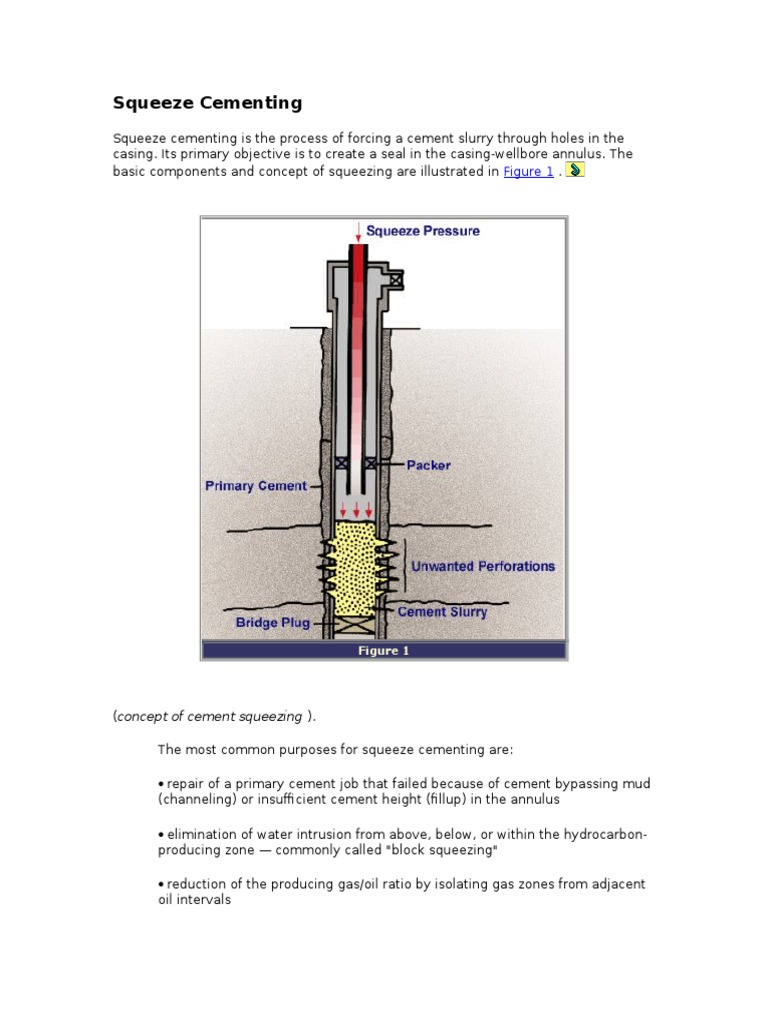 Squeeze Cementing

Squeeze cementing is the process of forcing a cement slurry through holes in the casing. Its primary objective is to create a seal in the casing-wellbore annulus. The basic components and concept of squeezing are illustrated in Figure 1 .

Squeeze Pressure

Packer

Primary Cement

Unwanted Perforations

Cement Slurry

Bridge Plug

Figure 1

(concept of cement squeezing ).

The most common purposes for squeeze cementing are:

• repair of a primary cement job that failed because of cement bypassing mud (channeling) or insufficient cement height (fillup) in the annulus

• elimination of water intrusion from above, below, or within the hydrocarbon-producing zone — commonly called "block squeezing"

• reduction of the producing gas/oil ratio by isolating gas zones from adjacent oil intervals